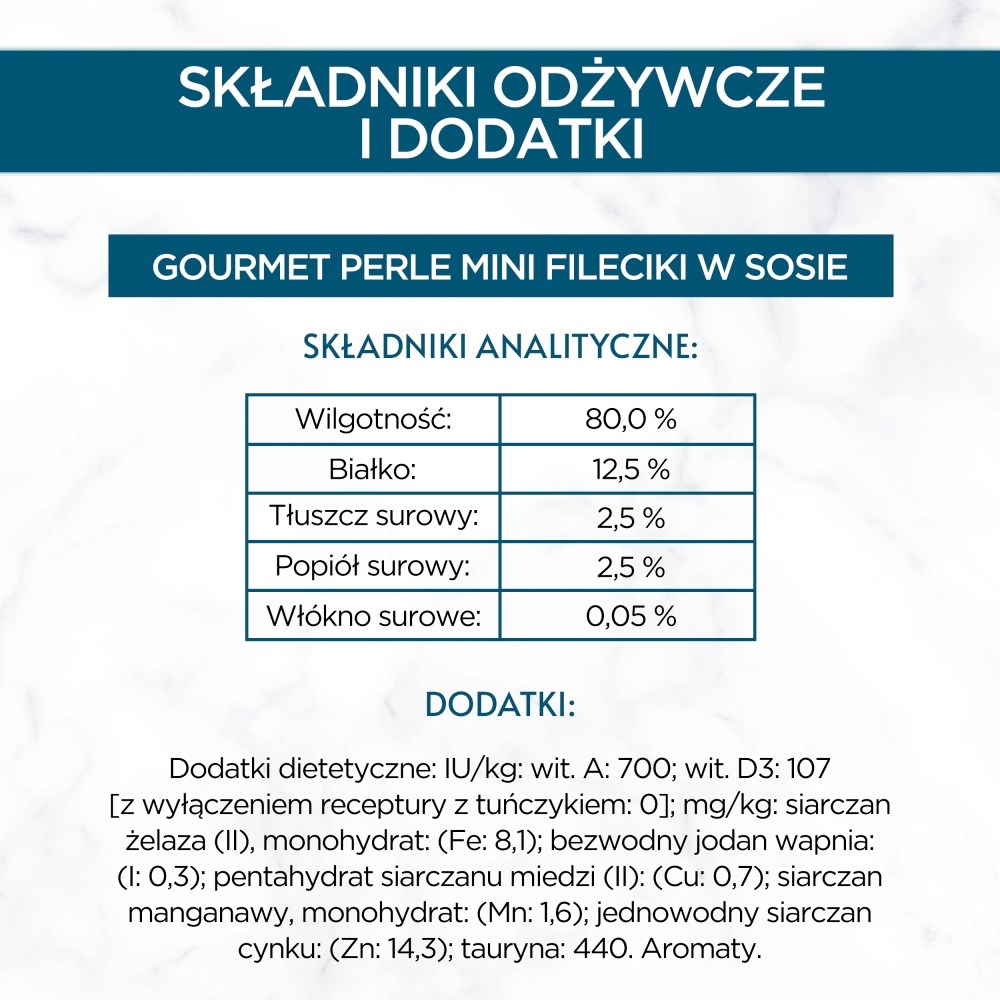 SKŁADNIKI ODŻYWCZE I DODATKI

GOURMET PERLE MINI FILECIKI W SOSIE

SKŁADNIKI ANALITYCZNE:

| Wilgotność: | 80,0 % |
|---|---|
| Białko: | 12,5 % |
| Tłuszcz surowy: | 2,5 % |
| Popiół surowy: | 2,5 % |
| Włókno surowe: | 0,05 % |

DODATKI:

Dodatki dietetyczne: IU/kg: wit. A: 700; wit. D3: 107 [z wyłączeniem receptury z tuńczykiem: 0]; mg/kg: siarczan żelaza (II), monohydrat: (Fe: 8,1); bezwodny jodan wapnia: (I: 0,3); pentahydrat siarczanu miedzi (II): (Cu: 0,7); siarczan manganawy, monohydrat: (Mn: 1,6); jednowodny siarczan cynku: (Zn: 14,3); tauryna: 440. Aromaty.